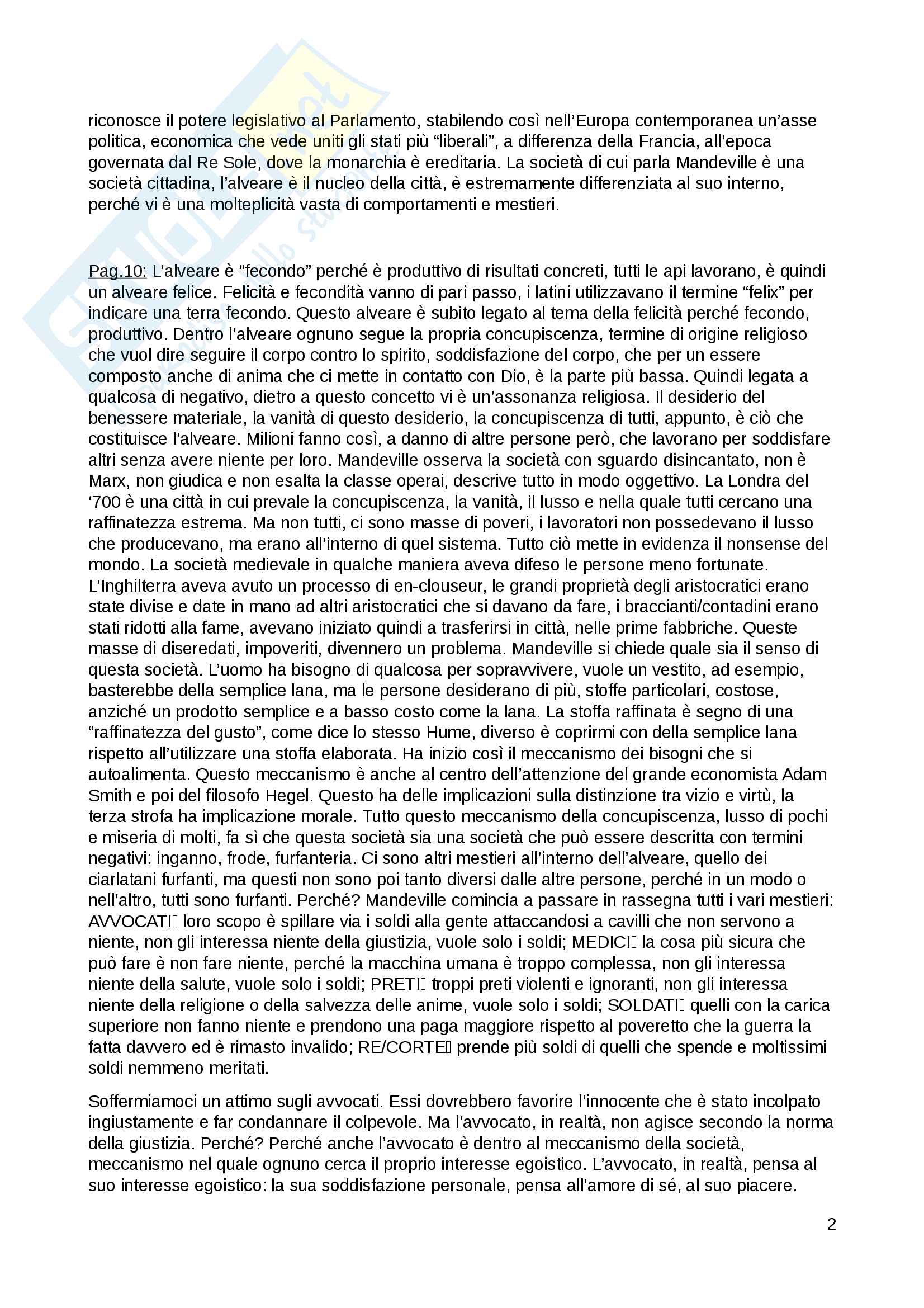 riconosce il potere legislativo al Parlamento, stabilendo così nell'Europa contemporanea un'asse politica, economica che vede uniti gli stati più "liberali", a differenza della Francia, all'epoca governata dal Re Sole, dove la monarchia è ereditaria. La società di cui parla Mandeville è una società cittadina, l'alveare è il nucleo della città, è estremamente differenziata al suo interno, perché vi è una molteplicità vasta di comportamenti e mestieri.

Pag.10: L'alveare è "fecondo" perché è produttivo di risultati concreti, tutti le api lavorano, è quindi un alveare felice. Felicità e fecondità vanno di pari passo, i latini utilizzavano il termine "felix" per indicare una terra fecondo. Questo alveare è subito legato al tema della felicità perché fecondo, produttivo. Dentro l'alveare ognuno segue la propria concupiscenza, termine di origine religioso che vuol dire seguire il corpo contro lo spirito, soddisfazione del corpo, che per un essere composto anche di anima che ci mette in contatto con Dio, è la parte più bassa. Quindi legata a qualcosa di negativo, dietro a questo concetto vi è un'assonanza religiosa. Il desiderio del benessere materiale, la vanità di questo desiderio, la concupiscenza di tutti, appunto, è ciò che costituisce l'alveare. Milioni fanno così, a danno di altre persone però, che lavorano per soddisfare altri senza avere niente per loro. Mandeville osserva la società con sguardo disincantato, non è Marx, non giudica e non esalta la classe operai, descrive tutto in modo oggettivo. La Londra del '700 è una città in cui prevale la concupiscenza, la vanità, il lusso e nella quale tutti cercano una raffinatezza estrema. Ma non tutti, ci sono masse di poveri, i lavoratori non possedevano il lusso che producevano, ma erano all'interno di quel sistema. Tutto ciò mette in evidenza il nonsense del mondo. La società medievale in qualche maniera aveva difeso le persone meno fortunate. L'Inghilterra aveva avuto un processo di en-clouseur, le grandi proprietà degli aristocratici erano state divise e date in mano ad altri aristocratici che si davano da fare, i braccianti/contadini erano stati ridotti alla fame, avevano iniziato quindi a trasferirsi in città, nelle prime fabbriche. Queste masse di diseredati, impoveriti, divennero un problema. Mandeville si chiede quale sia il senso di questa società. L'uomo ha bisogno di qualcosa per sopravvivere, vuole un vestito, ad esempio, basterebbe della semplice lana, ma le persone desiderano di più, stoffe particolari, costose, anziché un prodotto semplice e a basso costo come la lana. La stoffa raffinata è segno di una "raffinatezza del gusto", come dice lo stesso Hume, diverso è coprirmi con della semplice lana rispetto all'utilizzare una stoffa elaborata. Ha inizio così il meccanismo dei bisogni che si autoalimenta. Questo meccanismo è anche al centro dell'attenzione del grande economista Adam Smith e poi del filosofo Hegel. Questo ha delle implicazioni sulla distinzione tra vizio e virtù, la terza strofa ha implicazione morale. Tutto questo meccanismo della concupiscenza, lusso di pochi e miseria di molti, fa sì che questa società sia una società che può essere descritta con termini negativi: inganno, frode, furfanteria. Ci sono altri mestieri all'interno dell'alveare, quello dei ciarlatani furfanti, ma questi non sono poi tanto diversi dalle altre persone, perché in un modo o nell'altro, tutti sono furfanti. Perché? Mandeville comincia a passare in rassegna tutti i vari mestieri: AVVOCATI loro scopo è spillare via i soldi alla gente attaccandosi a cavilli che non servono a niente, non gli interessa niente della giustizia, vuole solo i soldi; MEDICI la cosa più sicura che può fare è non fare niente, perché la macchina umana è troppo complessa, non gli interessa niente della salute, vuole solo i soldi; PRETI troppi preti violenti e ignoranti, non gli interessa niente della religione o della salvezza delle anime, vuole solo i soldi; SOLDATI quelli con la carica superiore non fanno niente e prendono una paga maggiore rispetto al poveretto che la guerra la fatta davvero ed è rimasto invalido; RE/CORTE prende più soldi di quelli che spende e moltissimi soldi nemmeno meritati.

Soffermiamoci un attimo sugli avvocati. Essi dovrebbero favorire l'innocente che è stato incolpato ingiustamente e far condannare il colpevole. Ma l'avvocato, in realtà, non agisce secondo la norma della giustizia. Perché? Perché anche l'avvocato è dentro al meccanismo della società, meccanismo nel quale ognuno cerca il proprio interesse egoistico. L'avvocato, in realtà, pensa al suo interesse egoistico: la sua soddisfazione personale, pensa all'amore di sé, al suo piacere.

2